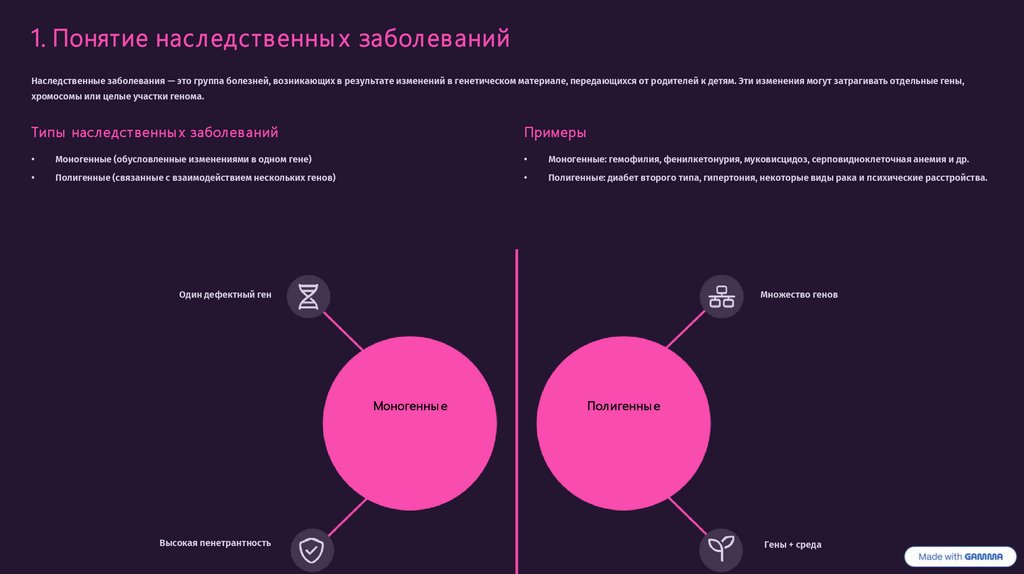 1. Понятие наследственных заболеваний

Наследственные заболевания — это группа болезней, возникающих в результате изменений в генетическом материале, передающихся от родителей к детям. Эти изменения могут затрагивать отдельные гены, хромосомы или целые участки генома.

Типы наследственных заболеваний

• Моногенные (обусловленные изменениями в одном гене)
• Полигенные (связанные с взаимодействием нескольких генов)

Примеры

• Моногенные: гемофилия, фенилкетонурия, муковисцидоз, серповидноклеточная анемия и др.
• Полигенные: диабет второго типа, гипертония, некоторые виды рака и психические расстройства.

Один дефектный ген

Моногенные

Высокая пенетрантность

Множество генов

Полигенные

Гены + среда

Made with GAMMA